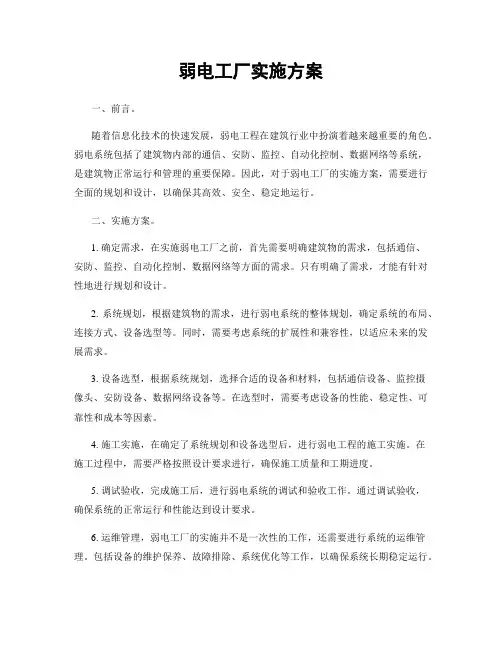 弱电工厂实施方案

一、前言。

随着信息化技术的快速发展，弱电工程在建筑行业中扮演着越来越重要的角色。弱电系统包括了建筑物内部的通信、安防、监控、自动化控制、数据网络等系统，是建筑物正常运行和管理的重要保障。因此，对于弱电工厂的实施方案，需要进行全面的规划和设计，以确保其高效、安全、稳定地运行。

二、实施方案。

1. 确定需求，在实施弱电工厂之前，首先需要明确建筑物的需求，包括通信、安防、监控、自动化控制、数据网络等方面的需求。只有明确了需求，才能有针对性地进行规划和设计。

2. 系统规划，根据建筑物的需求，进行弱电系统的整体规划，确定系统的布局、连接方式、设备选型等。同时，需要考虑系统的扩展性和兼容性，以适应未来的发展需求。

3. 设备选型，根据系统规划，选择合适的设备和材料，包括通信设备、监控摄像头、安防设备、数据网络设备等。在选型时，需要考虑设备的性能、稳定性、可靠性和成本等因素。

4. 施工实施，在确定了系统规划和设备选型后，进行弱电工程的施工实施。在施工过程中，需要严格按照设计要求进行，确保施工质量和工期进度。

5. 调试验收，完成施工后，进行弱电系统的调试和验收工作。通过调试验收，确保系统的正常运行和性能达到设计要求。

6. 运维管理，弱电工厂的实施并不是一次性的工作，还需要进行系统的运维管理。包括设备的维护保养、故障排除、系统优化等工作，以确保系统长期稳定运行。